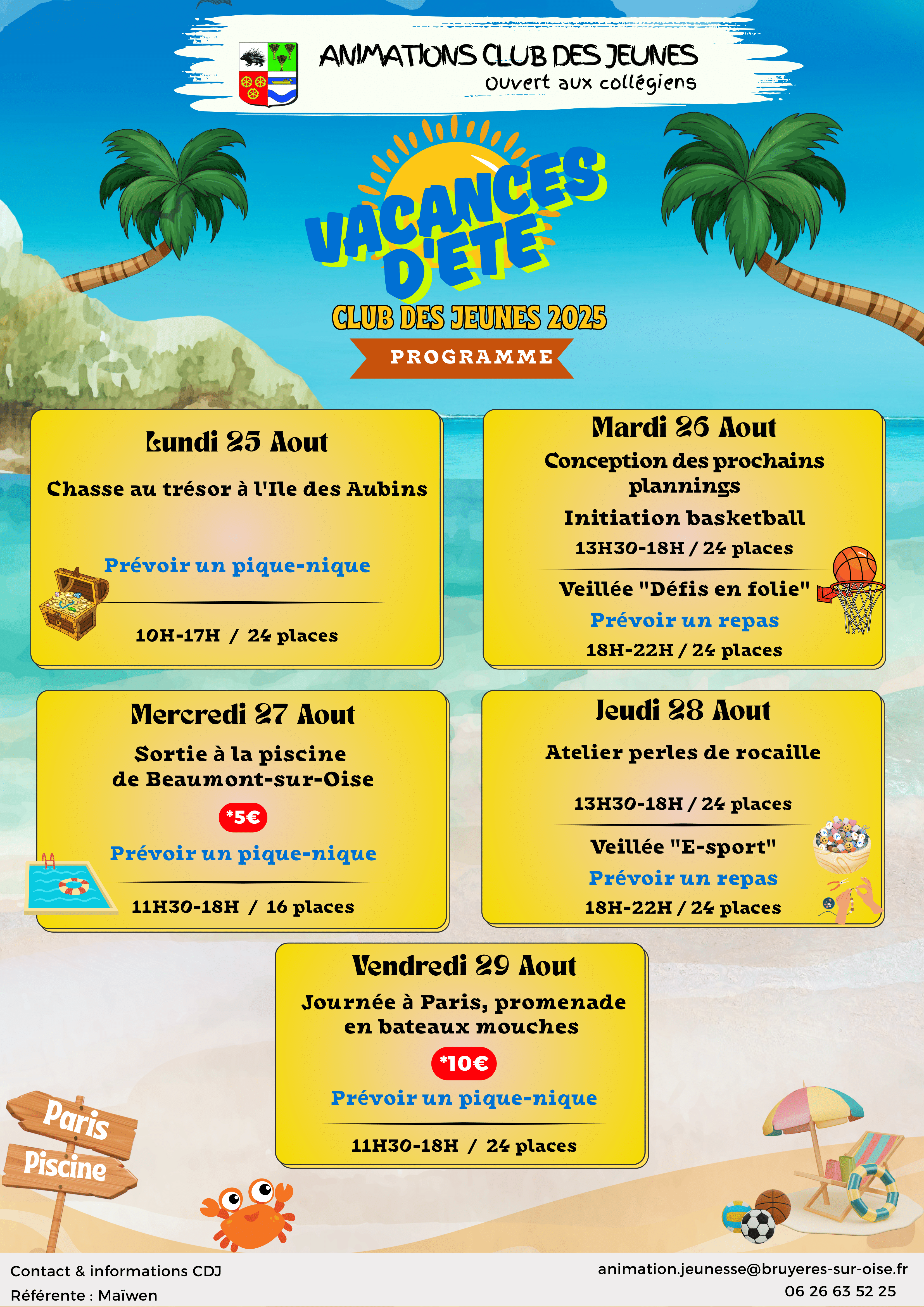 ANIMATIONS CLUB DES JEUNES
Ouvert aux collégiens

VACANCES D'ETE
CLUB DES JEUNES 2025
PROGRAMME

Lundi 25 Aout
Chasse au trésor à l'Ile des Aubins
Prévoir un pique-nique
10H-17H / 24 places

Mardi 26 Aout
Conception des prochains plannings
Initiation basketball
13H30-18H / 24 places
Veillée "Défis en folie"
Prévoir un repas
18H-22H / 24 places

Mercredi 27 Aout
Sortie à la piscine de Beaumont-sur-Oise
*5€
Prévoir un pique-nique
11H30-18H / 16 places

Jeudi 28 Aout
Atelier perles de rocaille
13H30-18H / 24 places
Veillée "E-sport"
Prévoir un repas
18H-22H / 24 places

Vendredi 29 Aout
Journée à Paris, promenade en bateaux mouches
*10€
Prévoir un pique-nique
11H30-18H / 24 places

Paris
Piscine

Contact & informations CDJ
Référente : Maïwen
animation.jeunesse@bruyeres-sur-oise.fr
06 26 63 52 25